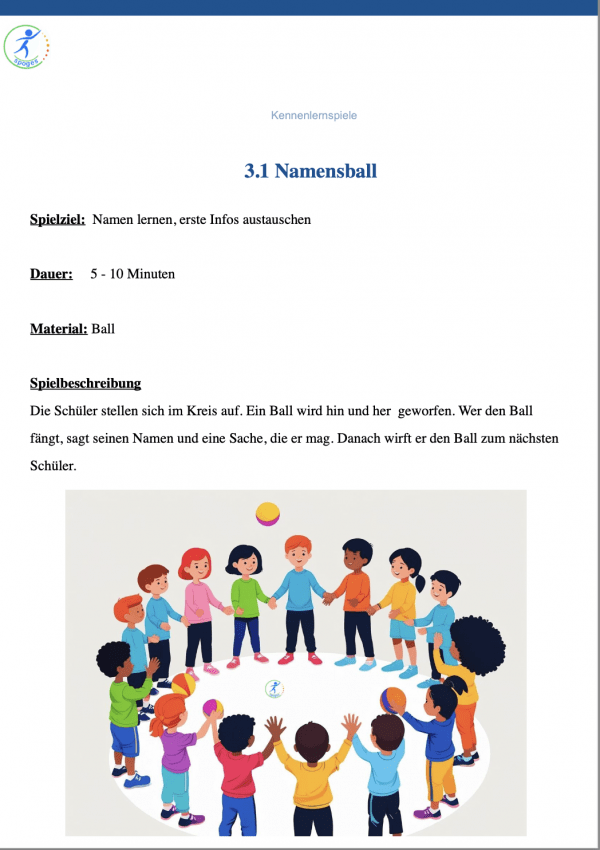 spoges

Kennenlernspiele

3.1 Namensball

Spielziel: Namen lernen, erste Infos austauschen

Dauer: 5 - 10 Minuten

Material: Ball

Spielbeschreibung

Die Schüler stellen sich im Kreis auf. Ein Ball wird hin und her geworfen. Wer den Ball fängt, sagt seinen Namen und eine Sache, die er mag. Danach wirft er den Ball zum nächsten Schüler.